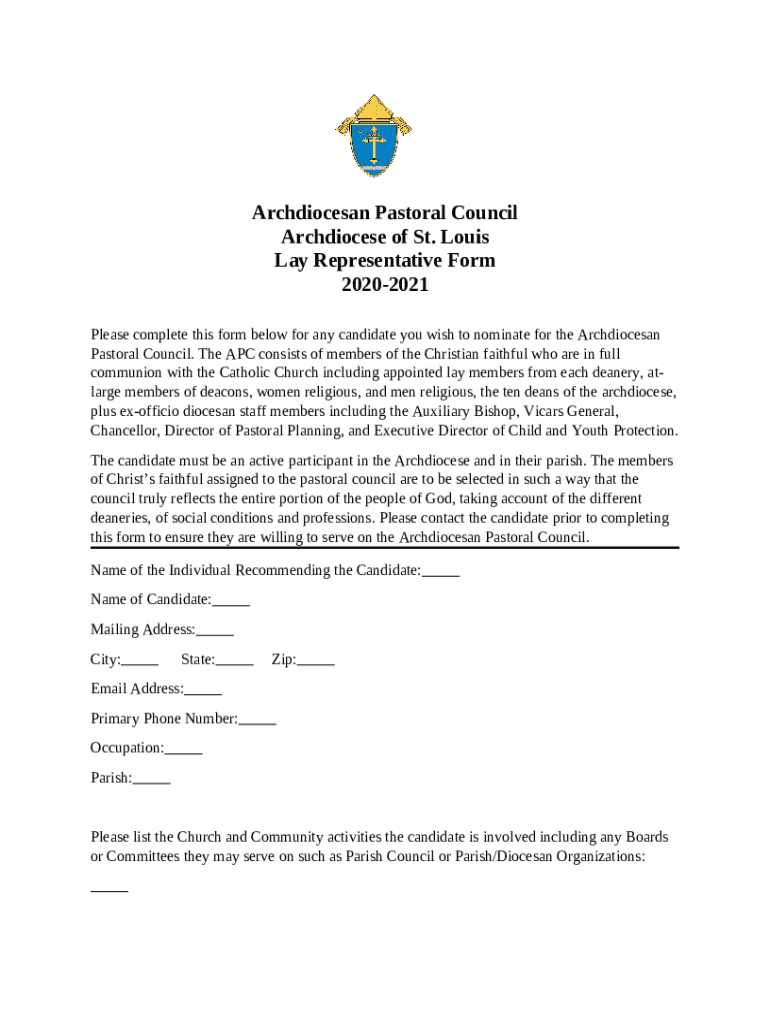 Archdiocesan Pastoral Council
Archdiocese of St. Louis
Lay Representative Form
2020-2021

Please complete this form below for any candidate you wish to nominate for the Archdiocesan Pastoral Council. The APC consists of members of the Christian faithful who are in full communion with the Catholic Church including appointed lay members from each deanery, at-large members of deacons, women religious, and men religious, the ten deans of the archdiocese, plus ex-officio diocesan staff members including the Auxiliary Bishop, Vicars General, Chancellor, Director of Pastoral Planning, and Executive Director of Child and Youth Protection.

The candidate must be an active participant in the Archdiocese and in their parish. The members of Christ's faithful assigned to the pastoral council are to be selected in such a way that the council truly reflects the entire portion of the people of God, taking account of the different deaneries, of social conditions and professions. Please contact the candidate prior to completing this form to ensure they are willing to serve on the Archdiocesan Pastoral Council.

Name of the Individual Recommending the Candidate:_____

Name of Candidate:_____

Mailing Address:_____

City:_____ State:_____ Zip:_____

Email Address:_____

Primary Phone Number:_____

Occupation:_____

Parish:_____

Please list the Church and Community activities the candidate is involved including any Boards or Committees they may serve on such as Parish Council or Parish/Diocesan Organizations:

_____